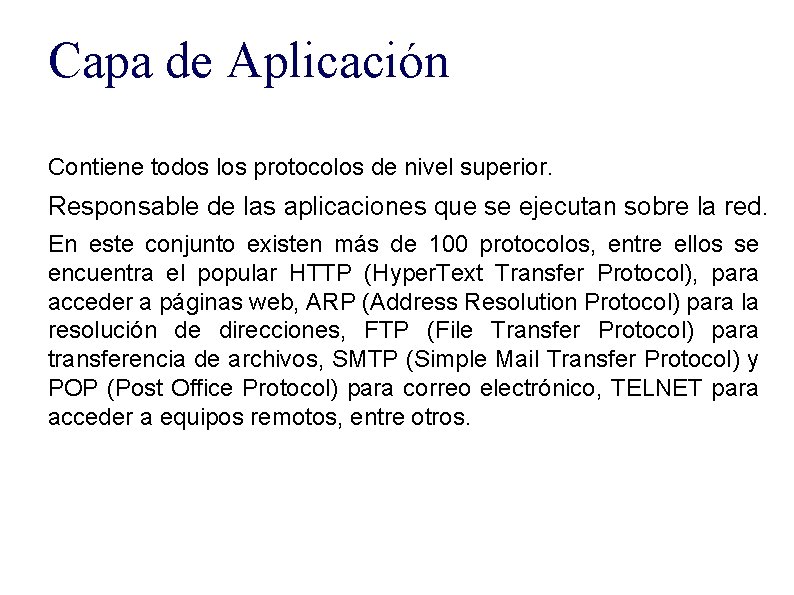 Capa de Aplicación

Contiene todos los protocolos de nivel superior.

Responsable de las aplicaciones que se ejecutan sobre la red.

En este conjunto existen más de 100 protocolos, entre ellos se encuentra el popular HTTP (HyperText Transfer Protocol), para acceder a páginas web, ARP (Address Resolution Protocol) para la resolución de direcciones, FTP (File Transfer Protocol) para transferencia de archivos, SMTP (Simple Mail Transfer Protocol) y POP (Post Office Protocol) para correo electrónico, TELNET para acceder a equipos remotos, entre otros.